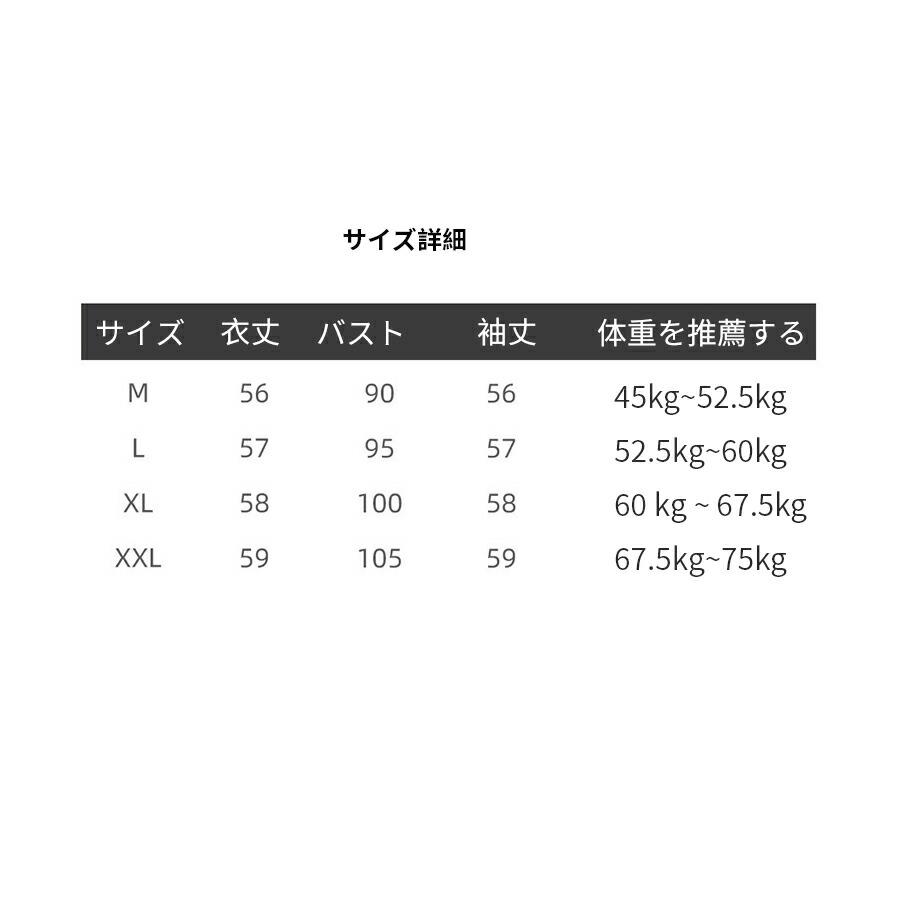 サイズ詳細

| サイズ | 衣丈 | バスト | 袖丈 | 体重を推薦する |
|---|---|---|---|---|
| M | 56 | 90 | 56 | 45kg~52.5kg |
| L | 57 | 95 | 57 | 52.5kg~60kg |
| XL | 58 | 100 | 58 | 60 kg ~ 67.5kg |
| XXL | 59 | 105 | 59 | 67.5kg~75kg |